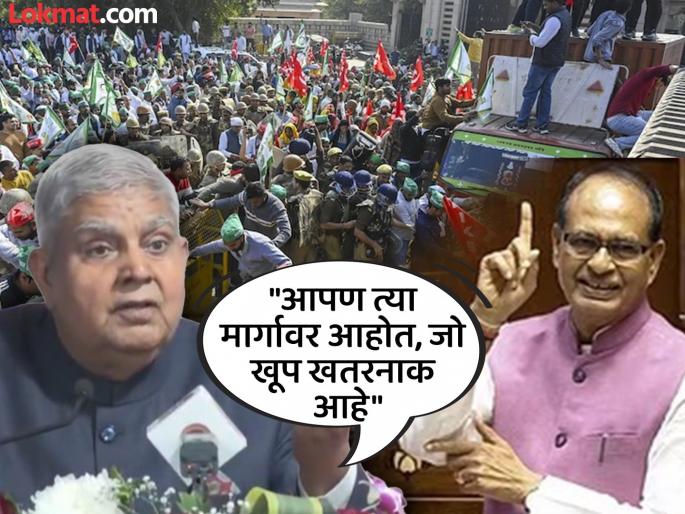 Lokmat.com

"आपण त्या मार्गावर आहोत, जो खूप खतरनाक आहे"